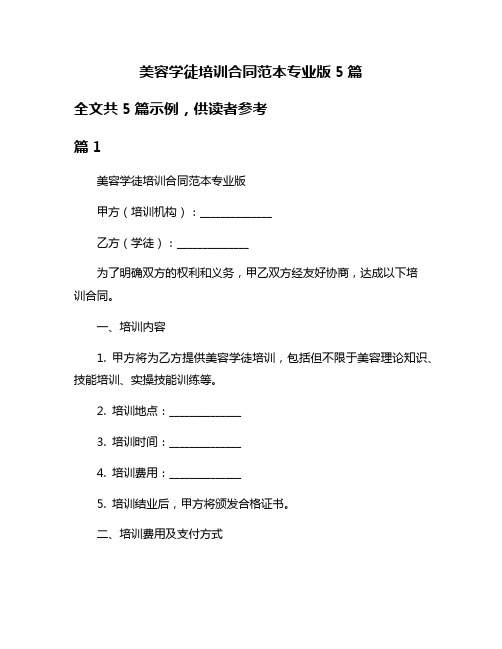 美容学徒培训合同范本专业版 5 篇

全文共 5 篇示例，供读者参考

篇 1

美容学徒培训合同范本专业版

甲方（培训机构）：______________

乙方（学徒）：______________

为了明确双方的权利和义务，甲乙双方经友好协商，达成以下培训合同。

一、培训内容

1. 甲方将为乙方提供美容学徒培训，包括但不限于美容理论知识、技能培训、实操技能训练等。

2. 培训地点：______________

3. 培训时间：______________

4. 培训费用：______________

5. 培训结业后，甲方将颁发合格证书。

二、培训费用及支付方式